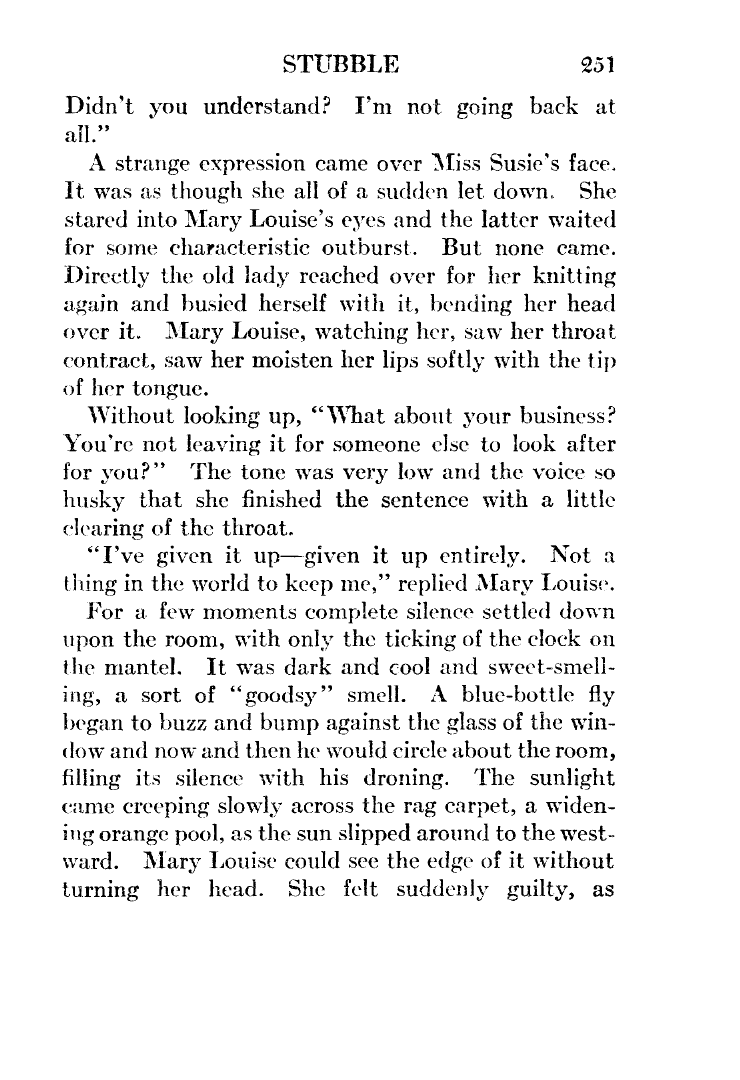 STUBBLE 251

Didn't you understand? I'm not going back at all."

A strange expression came over Miss Susie's face. It was as though she all of a sudden let down. She stared into Mary Louise's eyes and the latter waited for some characteristic outburst. But none came. Directly the old lady reached over for her knitting again and busied herself with it, bending her head over it. Mary Louise, watching her, saw her throat contract, saw her moisten her lips softly with the tip of her tongue.

Without looking up, "What about your business? You're not leaving it for someone else to look after for you?" The tone was very low and the voice so husky that she finished the sentence with a little clearing of the throat.

"I've given it up—given it up entirely. Not a thing in the world to keep me," replied Mary Louise.

For a few moments complete silence settled down upon the room, with only the ticking of the clock on the mantel. It was dark and cool and sweet-smelling, a sort of "goodsy" smell. A blue-bottle fly began to buzz and bump against the glass of the window and now and then he would circle about the room, filling its silence with his droning. The sunlight came creeping slowly across the rag carpet, a widening orange pool, as the sun slipped around to the westward. Mary Louise could see the edge of it without turning her head. She felt suddenly guilty, as